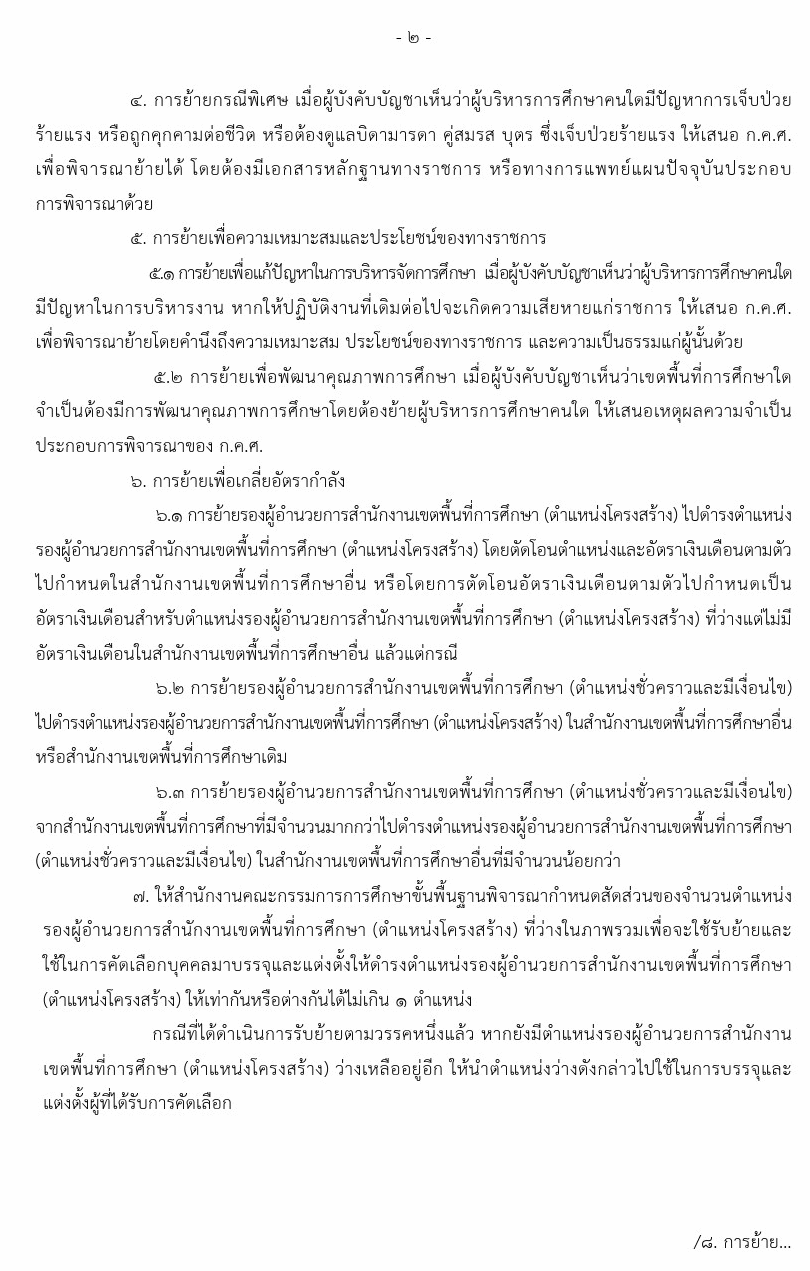 - ๒ -

๔. การย้ายกรณีพิเศษ เมื่อผู้บังคับบัญชาเห็นว่าผู้บริหารการศึกษาคนใดมีปัญหาการเจ็บป่วยร้ายแรง หรือถูกคุกคามต่อชีวิต หรือต้องดูแลบิดามารดา คู่สมรส บุตร ซึ่งเจ็บป่วยร้ายแรง ให้เสนอ ก.ค.ศ. เพื่อพิจารณาย้ายได้ โดยต้องมีเอกสารหลักฐานทางราชการ หรือทางการแพทย์แผนปัจจุบันประกอบการพิจารณาด้วย

๕. การย้ายเพื่อความเหมาะสมและประโยชน์ของทางราชการ

๕.๑ การย้ายเพื่อแก้ปัญหาในการบริหารจัดการศึกษา เมื่อผู้บังคับบัญชาเห็นว่าผู้บริหารการศึกษาคนใดมีปัญหาในการบริหารงาน หากให้ปฏิบัติงานที่เดิมต่อไปจะเกิดความเสียหายแก่ราชการ ให้เสนอ ก.ค.ศ. เพื่อพิจารณาย้ายโดยคำนึงถึงความเหมาะสม ประโยชน์ของทางราชการ และความเป็นธรรมแก่ผู้นั้นด้วย

๕.๒ การย้ายเพื่อพัฒนาคุณภาพการศึกษา เมื่อผู้บังคับบัญชาเห็นว่าเขตพื้นที่การศึกษาใดจำเป็นต้องมีการพัฒนาคุณภาพการศึกษาโดยต้องย้ายผู้บริหารการศึกษาคนใด ให้เสนอเหตุผลความจำเป็นประกอบการพิจารณาของ ก.ค.ศ.

๖. การย้ายเพื่อเกลี่ยอัตรากำลัง

๖.๑ การย้ายรองผู้อำนวยการสำนักงานเขตพื้นที่การศึกษา (ตำแหน่งโครงสร้าง) ไปดำรงตำแหน่งรองผู้อำนวยการสำนักงานเขตพื้นที่การศึกษา (ตำแหน่งโครงสร้าง) โดยตัดโอนตำแหน่งและอัตราเงินเดือนตามตัวไปกำหนดในสำนักงานเขตพื้นที่การศึกษาอื่น หรือโดยการตัดโอนอัตราเงินเดือนตามตัวไปกำหนดเป็นอัตราเงินเดือนสำหรับตำแหน่งรองผู้อำนวยการสำนักงานเขตพื้นที่การศึกษา (ตำแหน่งโครงสร้าง) ที่ว่างแต่ไม่มีอัตราเงินเดือนในสำนักงานเขตพื้นที่การศึกษาอื่น แล้วแต่กรณี

๖.๒ การย้ายรองผู้อำนวยการสำนักงานเขตพื้นที่การศึกษา (ตำแหน่งชั่วคราวและมีเงื่อนไข) ไปดำรงตำแหน่งรองผู้อำนวยการสำนักงานเขตพื้นที่การศึกษา (ตำแหน่งโครงสร้าง) ในสำนักงานเขตพื้นที่การศึกษาอื่น หรือสำนักงานเขตพื้นที่การศึกษาเดิม

๖.๓ การย้ายรองผู้อำนวยการสำนักงานเขตพื้นที่การศึกษา (ตำแหน่งชั่วคราวและมีเงื่อนไข) จากสำนักงานเขตพื้นที่การศึกษาที่มีจำนวนมากกว่าไปดำรงตำแหน่งรองผู้อำนวยการสำนักงานเขตพื้นที่การศึกษา (ตำแหน่งชั่วคราวและมีเงื่อนไข) ในสำนักงานเขตพื้นที่การศึกษาอื่นที่มีจำนวนน้อยกว่า

๗. ให้สำนักงานคณะกรรมการการศึกษาขั้นพื้นฐานพิจารณากำหนดสัดส่วนของจำนวนตำแหน่งรองผู้อำนวยการสำนักงานเขตพื้นที่การศึกษา (ตำแหน่งโครงสร้าง) ที่ว่างในภาพรวมเพื่อจะใช้รับย้ายและใช้ในการคัดเลือกบุคคลมาบรรจุและแต่งตั้งให้ดำรงตำแหน่งรองผู้อำนวยการสำนักงานเขตพื้นที่การศึกษา (ตำแหน่งโครงสร้าง) ให้เท่ากันหรือต่างกันได้ไม่เกิน ๑ ตำแหน่ง

กรณีที่ได้ดำเนินการรับย้ายตามวรรคหนึ่งแล้ว หากยังมีตำแหน่งรองผู้อำนวยการสำนักงานเขตพื้นที่การศึกษา (ตำแหน่งโครงสร้าง) ว่างเหลืออยู่อีก ให้นำตำแหน่งว่างดังกล่าวไปใช้ในการบรรจุและแต่งตั้งผู้ที่ได้รับการคัดเลือก

/๘. การย้าย...